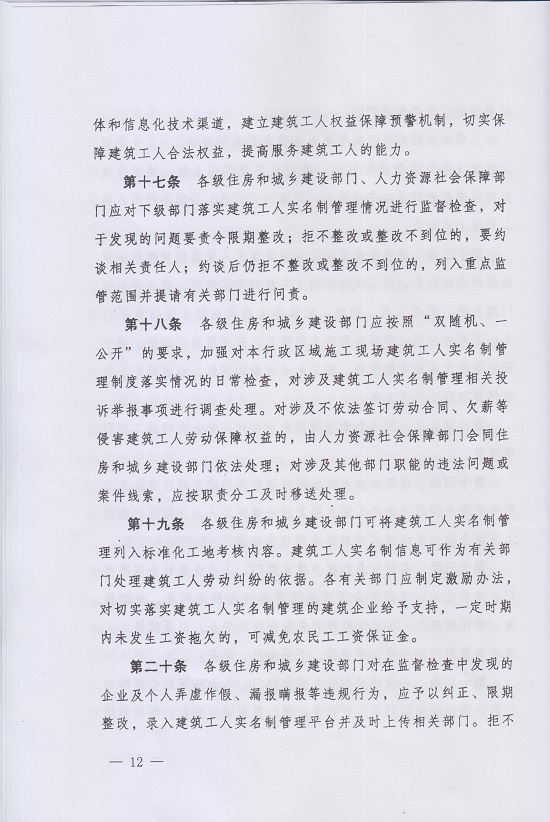 体和信息化技术渠道，建立建筑工人权益保障预警机制，切实保障建筑工人合法权益，提高服务建筑工人的能力。

第十七条　各级住房和城乡建设部门、人力资源社会保障部门应对下级部门落实建筑工人实名制管理情况进行监督检查，对于发现的问题要责令限期整改；拒不整改或整改不到位的，要约谈相关责任人；约谈后仍拒不整改或整改不到位的，列入重点监管范围并提请有关部门进行问责。

第十八条　各级住房和城乡建设部门应按照“双随机、一公开”的要求，加强对本行政区域施工现场建筑工人实名制管理制度落实情况的日常检查，对涉及建筑工人实名制管理相关投诉举报事项进行调查处理。对涉及不依法签订劳动合同、欠薪等侵害建筑工人劳动保障权益的，由人力资源社会保障部门会同住房和城乡建设部门依法处理；对涉及其他部门职能的违法问题或案件线索，应按职责分工及时移送处理。

第十九条　各级住房和城乡建设部门可将建筑工人实名制管理列入标准化工地考核内容。建筑工人实名制信息可作为有关部门处理建筑工人劳动纠纷的依据。各有关部门应制定激励办法，对切实落实建筑工人实名制管理的建筑企业给予支持，一定时期内未发生工资拖欠的，可减免农民工工资保证金。

第二十条　各级住房和城乡建设部门对在监督检查中发现的企业及个人弄虚作假、漏报瞒报等违规行为，应予以纠正、限期整改，录入建筑工人实名制管理平台并及时上传相关部门。拒不

— 12 —